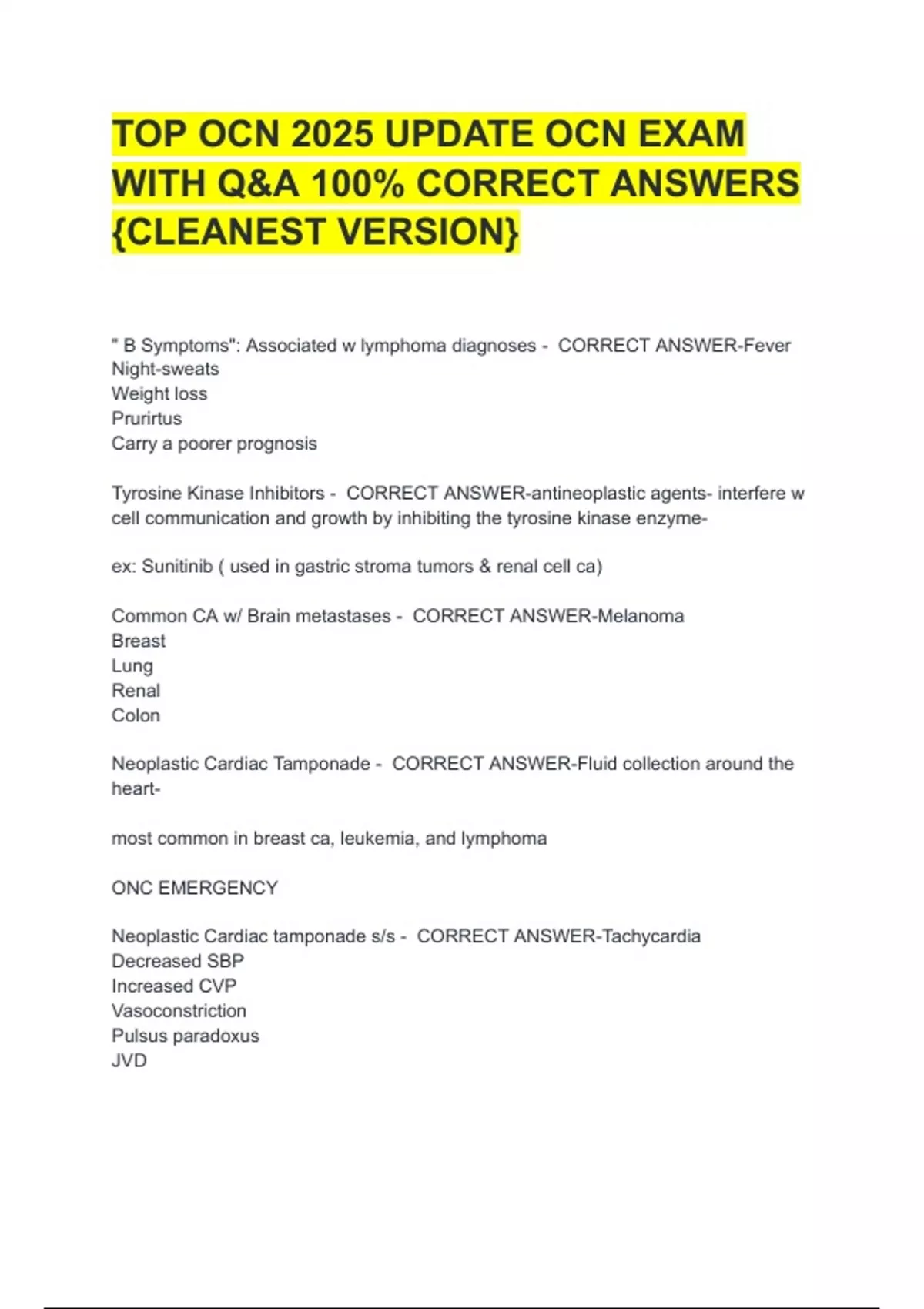 TOP OCN 2025 UPDATE OCN EXAM WITH Q&A 100% CORRECT ANSWERS {CLEANEST VERSION}

" B Symptoms": Associated w lymphoma diagnoses - CORRECT ANSWER-Fever
Night-sweats
Weight loss
Prurirtus
Carry a poorer prognosis

Tyrosine Kinase Inhibitors - CORRECT ANSWER-antineoplastic agents- interfere w cell communication and growth by inhibiting the tyrosine kinase enzyme-

ex: Sunitinib ( used in gastric stroma tumors & renal cell ca)

Common CA w/ Brain metastases - CORRECT ANSWER-Melanoma
Breast
Lung
Renal
Colon

Neoplastic Cardiac Tamponade - CORRECT ANSWER-Fluid collection around the heart-

most common in breast ca, leukemia, and lymphoma

ONC EMERGENCY

Neoplastic Cardiac tamponade s/s - CORRECT ANSWER-Tachycardia
Decreased SBP
Increased CVP
Vasoconstriction
Pulsus paradoxus
JVD